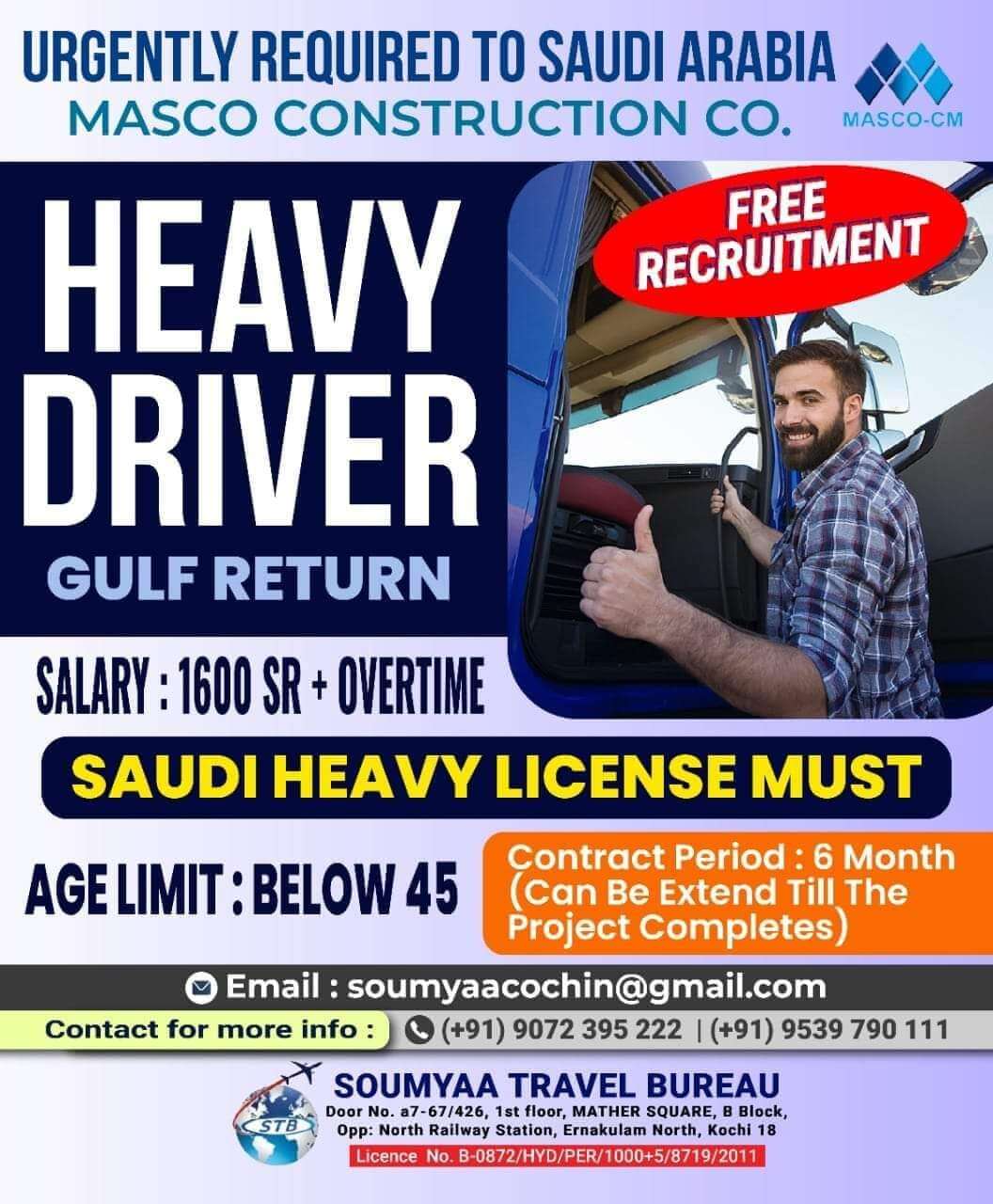 URGENTLY REQUIRED TO SAUDI ARABIA
MASCO CONSTRUCTION CO.

MASCO-CM

HEAVY
DRIVER
GULF RETURN

FREE
RECRUITMENT

SALARY : 1600 SR + OVERTIME

SAUDI HEAVY LICENSE MUST

AGE LIMIT : BELOW 45

Contract Period : 6 Month (Can Be Extend Till The Project Completes)

Email : soumyaacochin@gmail.com

Contact for more info : (+91) 9072 395 222 | (+91) 9539 790 111

STB
SOUMYAA TRAVEL BUREAU
Door No. a7-67/426, 1st floor, MATHER SQUARE, B Block,
Opp: North Railway Station, Ernakulam North, Kochi 18
Licence No. B-0872/HYD/PER/1000+5/8719/2011